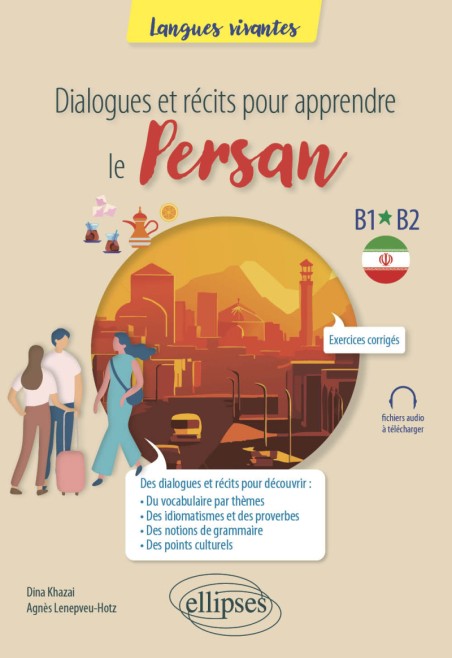 Langues vivantes

Dialogues et récits pour apprendre le Persan

B1★B2

Exercices corrigés

fichiers audio à télécharger

Des dialogues et récits pour découvrir :
• Du vocabulaire par thèmes
• Des idiomatismes et des proverbes
• Des notions de grammaire
• Des points culturels

Dina Khazai
Agnès Lenepveu-Hotz

ellipses